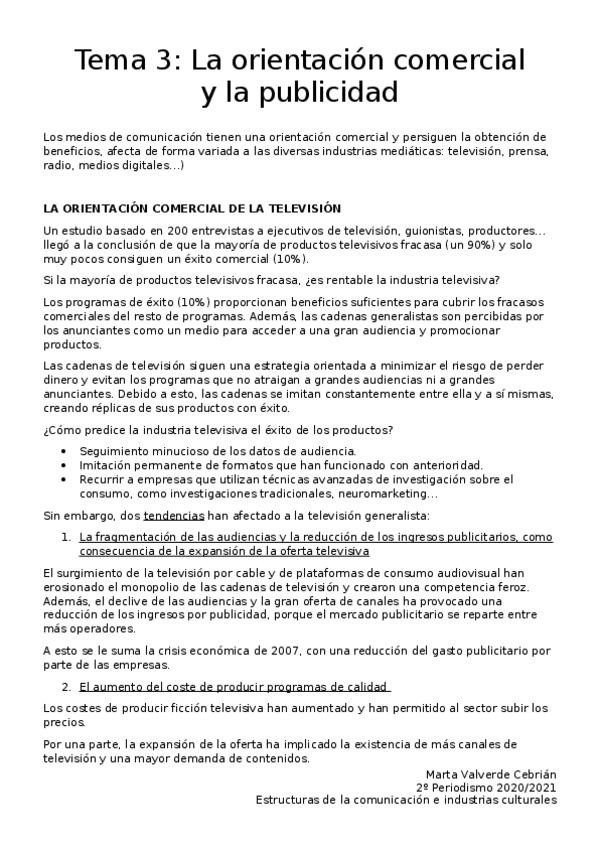 Tema 3: La orientación comercial y la publicidad

Los medios de comunicación tienen una orientación comercial y persiguen la obtención de beneficios, afecta de forma variada a las diversas industrias mediáticas: televisión, prensa, radio, medios digitales...)

LA ORIENTACIÓN COMERCIAL DE LA TELEVISIÓN

Un estudio basado en 200 entrevistas a ejecutivos de televisión, guionistas, productores... llegó a la conclusión de que la mayoría de productos televisivos fracasa (un 90%) y solo muy pocos consiguen un éxito comercial (10%).

Si la mayoría de productos televisivos fracasa, ¿es rentable la industria televisiva?

Los programas de éxito (10%) proporcionan beneficios suficientes para cubrir los fracasos comerciales del resto de programas. Además, las cadenas generalistas son percibidas por los anunciantes como un medio para acceder a una gran audiencia y promocionar productos.

Las cadenas de televisión siguen una estrategia orientada a minimizar el riesgo de perder dinero y evitan los programas que no atraigan a grandes audiencias ni a grandes anunciantes. Debido a esto, las cadenas se imitan constantemente entre ella y a sí mismas, creando réplicas de sus productos con éxito.

¿Cómo predice la industria televisiva el éxito de los productos?

• Seguimiento minucioso de los datos de audiencia.
• Imitación permanente de formatos que han funcionado con anterioridad.
• Recurrir a empresas que utilizan técnicas avanzadas de investigación sobre el consumo, como investigaciones tradicionales, neuromarketing...

Sin embargo, dos tendencias han afectado a la televisión generalista:

1. La fragmentación de las audiencias y la reducción de los ingresos publicitarios, como consecuencia de la expansión de la oferta televisiva

El surgimiento de la televisión por cable y de plataformas de consumo audiovisual han erosionado el monopolio de las cadenas de televisión y crearon una competencia feroz. Además, el declive de las audiencias y la gran oferta de canales ha provocado una reducción de los ingresos por publicidad, porque el mercado publicitario se reparte entre más operadores.

A esto se le suma la crisis económica de 2007, con una reducción del gasto publicitario por parte de las empresas.

2. El aumento del coste de producir programas de calidad

Los costes de producir ficción televisiva han aumentado y han permitido al sector subir los precios.

Por una parte, la expansión de la oferta ha implicado la existencia de más canales de televisión y una mayor demanda de contenidos.

Marta Valverde Cebrián
2º Periodismo 2020/2021
Estructuras de la comunicación e industrias culturales